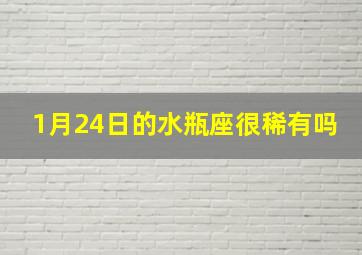 1月24日的水瓶座很稀有吗